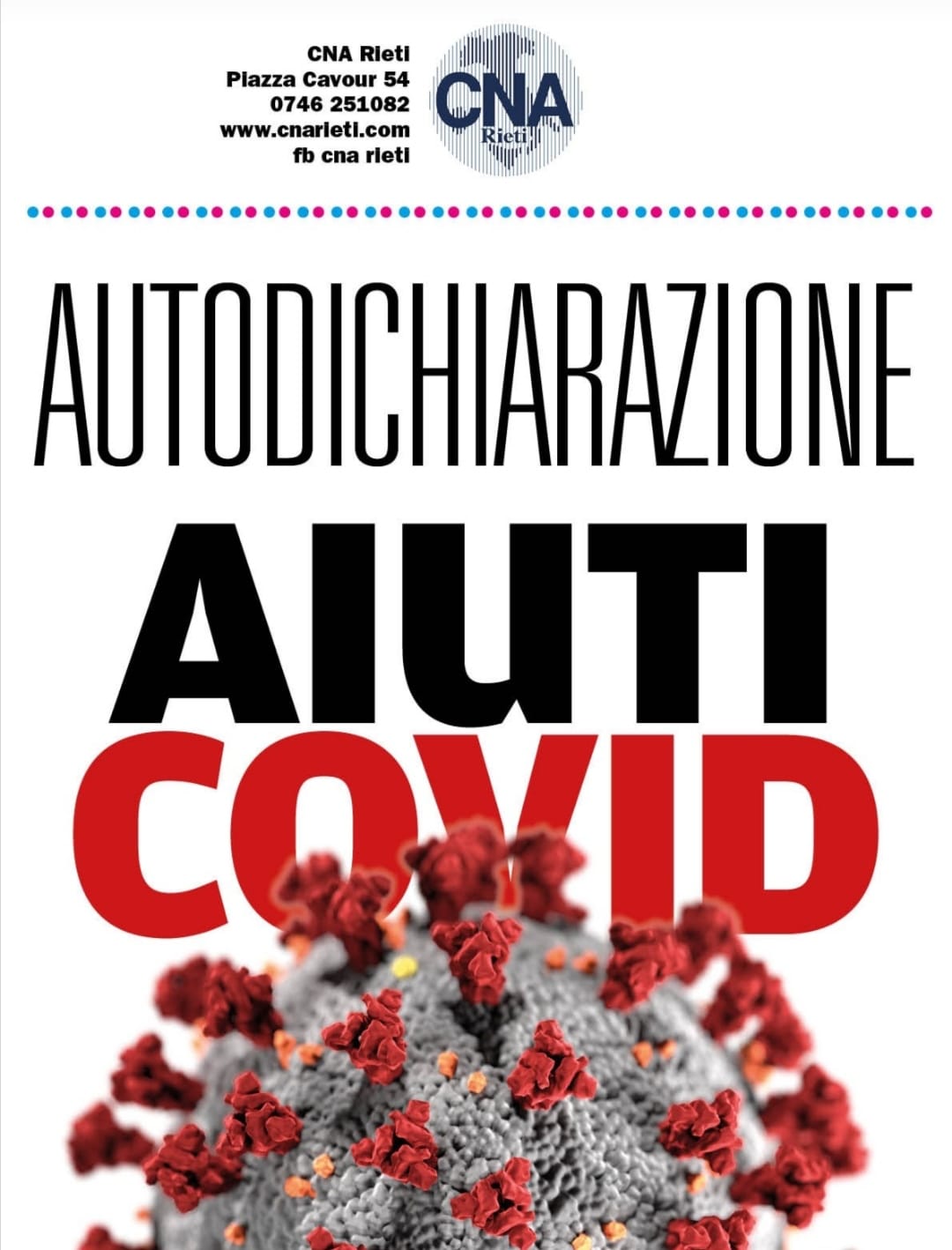 CNA Rieti
Piazza Cavour 54
0746 251082
www.cnarieti.com
fb cna rieti

CNA
Rieti

AUTODICHIARAZIONE

AIUTI
COVID